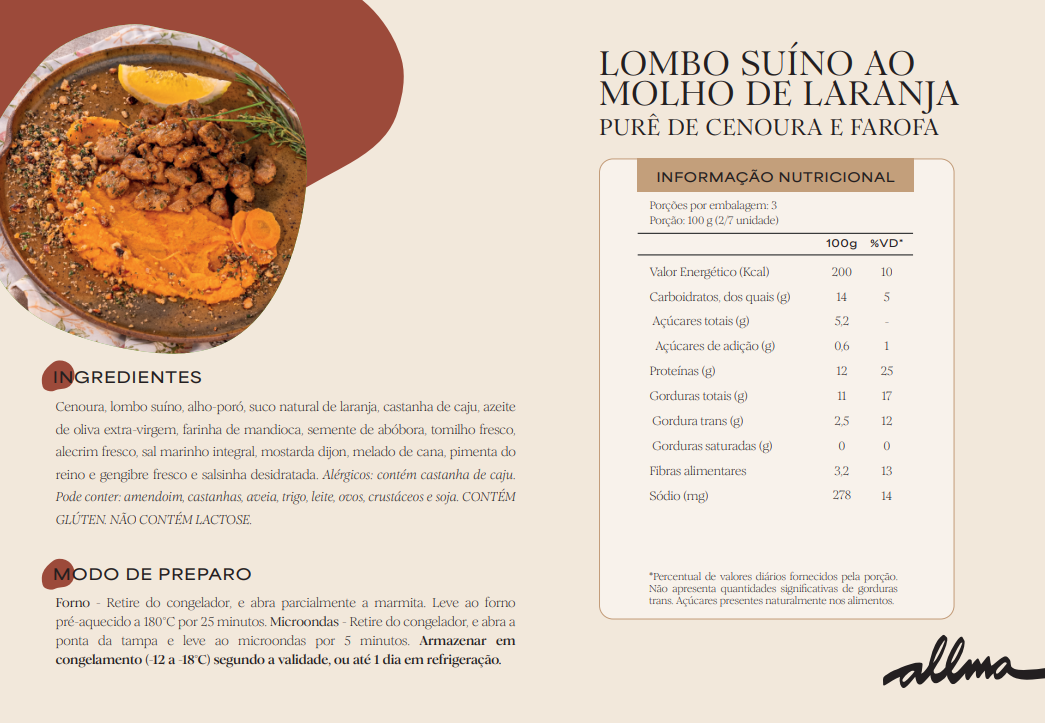 LOMBO SUÍNO AO MOLHO DE LARANJA
PURÊ DE CENOURA E FAROFA

INFORMAÇÃO NUTRICIONAL

Porções por embalagem: 3
Porção: 100 g (2/7 unidade)

| | 100g | %VD* |
|---|---|---|
| Valor Energético (Kcal) | 200 | 10 |
| Carboidratos, dos quais (g) | 14 | 5 |
| Açúcares totais (g) | 5,2 | - |
| Açúcares de adição (g) | 0,6 | 1 |
| Proteínas (g) | 12 | 25 |
| Gorduras totais (g) | 11 | 17 |
| Gordura trans (g) | 2,5 | 12 |
| Gorduras saturadas (g) | 0 | 0 |
| Fibras alimentares | 3,2 | 13 |
| Sódio (mg) | 278 | 14 |

*Percentual de valores diários fornecidos pela porção. Não apresenta quantidades significativas de gorduras trans. Açúcares presentes naturalmente nos alimentos.

INGREDIENTES

Cenoura, lombo suíno, alho-poró, suco natural de laranja, castanha de caju, azeite de oliva extra-virgem, farinha de mandioca, semente de abóbora, tomilho fresco, alecrim fresco, sal marinho integral, mostarda dijon, melado de cana, pimenta do reino e gengibre fresco e salsinha desidratada. Alérgicos: contém castanha de caju. Pode conter: amendoim, castanhas, aveia, trigo, leite, ovos, crustáceos e soja. CONTÉM GLÚTEN. NÃO CONTÉM LACTOSE.

MODO DE PREPARO

Forno - Retire do congelador, e abra parcialmente a marmita. Leve ao forno pré-aquecido a 180°C por 25 minutos. Microondas - Retire do congelador, e abra a ponta da tampa e leve ao microondas por 5 minutos. Armazenar em congelamento (-12 a -18°C) segundo a validade, ou até 1 dia em refrigeração.

allma